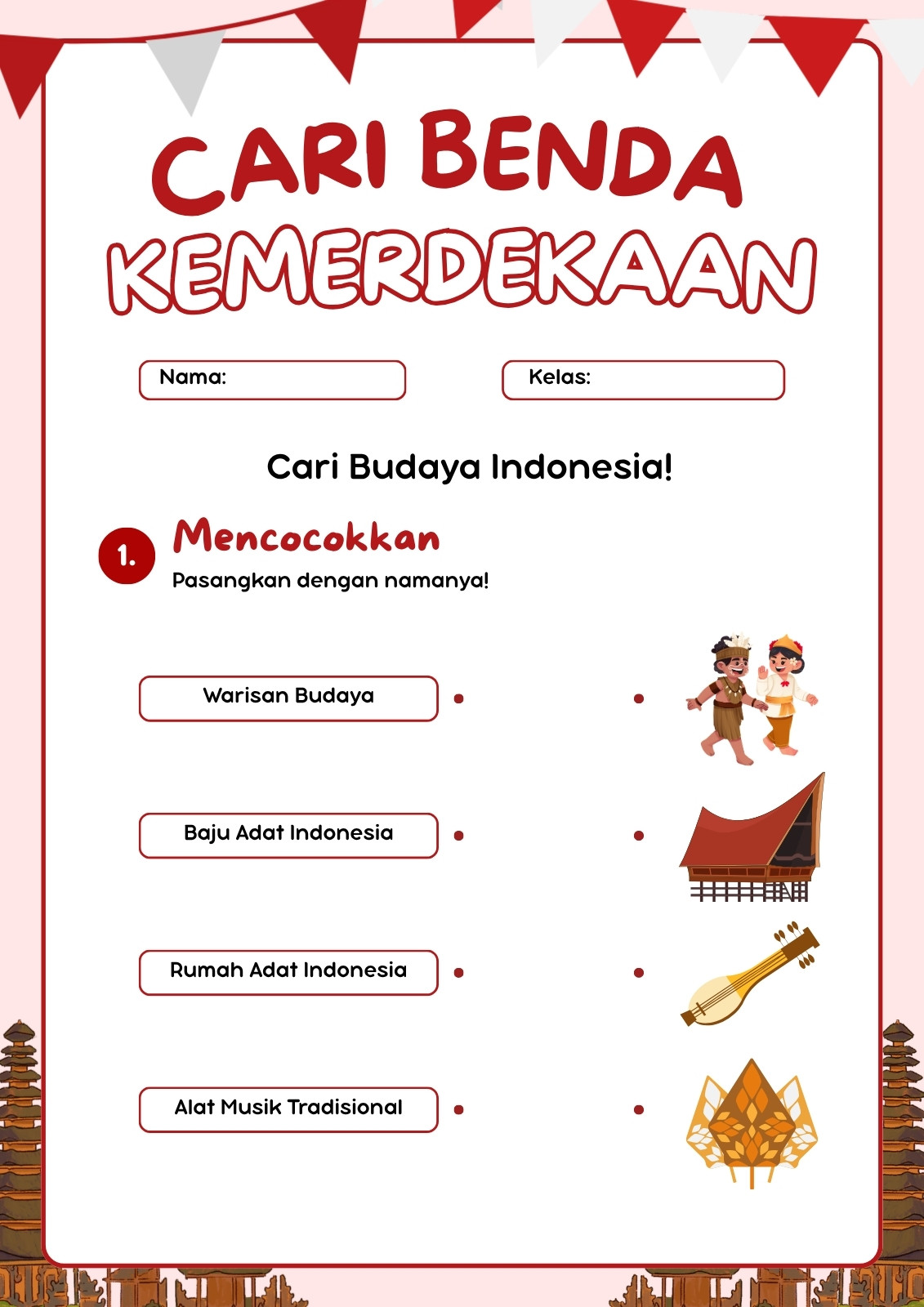 CARI BENDA
KEMERDEKAAN

Nama:

Kelas:

Cari Budaya Indonesia!

1. Mencocokkan
Pasangkan dengan namanya!

Warisan Budaya

Baju Adat Indonesia

Rumah Adat Indonesia

Alat Musik Tradisional